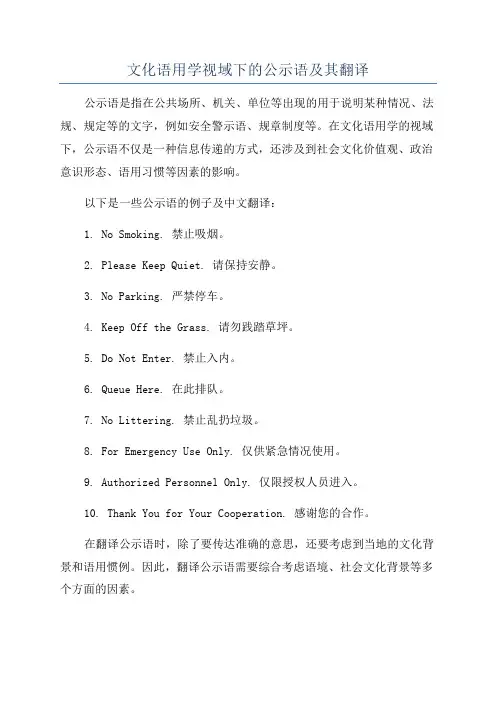 文化语用学视域下的公示语及其翻译

公示语是指在公共场所、机关、单位等出现的用于说明某种情况、法规、规定等的文字，例如安全警示语、规章制度等。在文化语用学的视域下，公示语不仅是一种信息传递的方式，还涉及到社会文化价值观、政治意识形态、语用习惯等因素的影响。

以下是一些公示语的例子及中文翻译：

1. No Smoking. 禁止吸烟。

2. Please Keep Quiet. 请保持安静。

3. No Parking. 严禁停车。

4. Keep Off the Grass. 请勿践踏草坪。

5. Do Not Enter. 禁止入内。

6. Queue Here. 在此排队。

7. No Littering. 禁止乱扔垃圾。

8. For Emergency Use Only. 仅供紧急情况使用。

9. Authorized Personnel Only. 仅限授权人员进入。

10. Thank You for Your Cooperation. 感谢您的合作。

在翻译公示语时，除了要传达准确的意思，还要考虑到当地的文化背景和语用惯例。因此，翻译公示语需要综合考虑语境、社会文化背景等多个方面的因素。